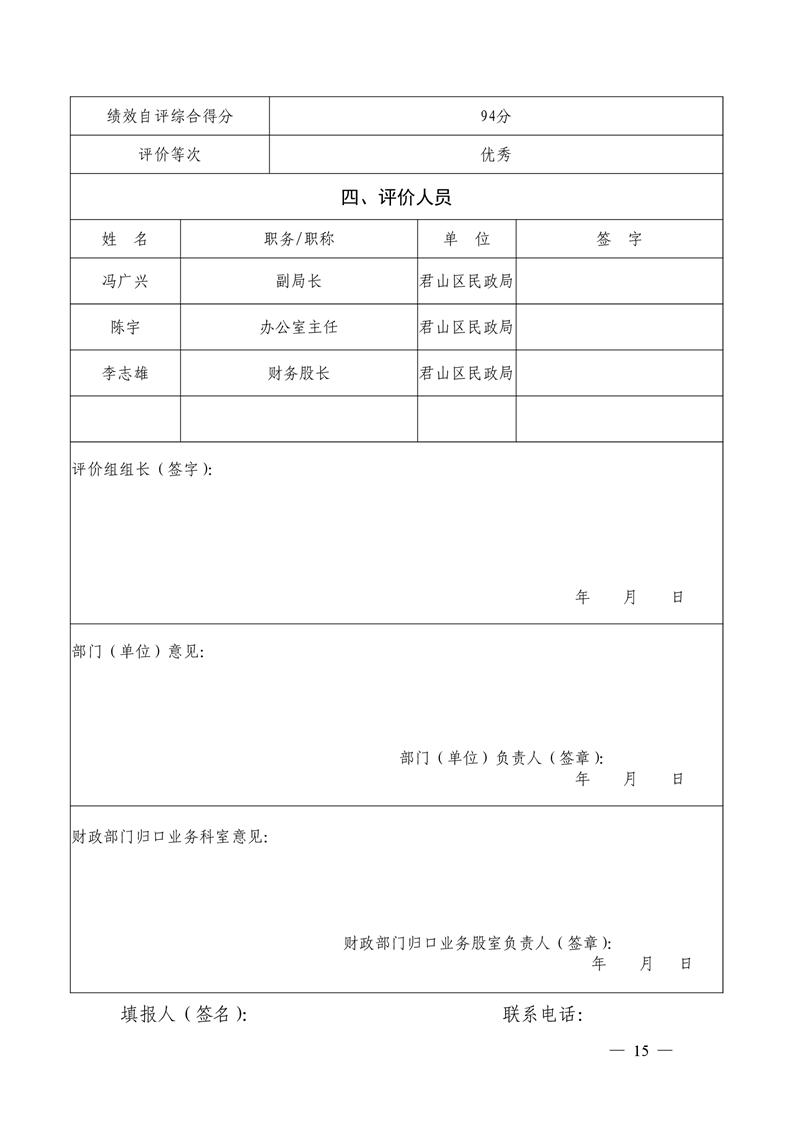 | 绩效自评综合得分 | 94分 |
|---|---|
| 评价等次 | 优秀 |

四、评价人员

| 姓　名 | 职务/职称 | 单　位 | 签　字 |
|---|---|---|---|
| 冯广兴 | 副局长 | 君山区民政局 | |
| 陈宇 | 办公室主任 | 君山区民政局 | |
| 李志雄 | 财务股长 | 君山区民政局 | |
| | | | |

评价组组长（签字）:

年　月　日

部门（单位）意见:

部门（单位）负责人（签章）:
年　月　日

财政部门归口业务科室意见:

财政部门归口业务股室负责人（签章）:
年　月　日

填报人（签名）:　　联系电话:

— 15 —